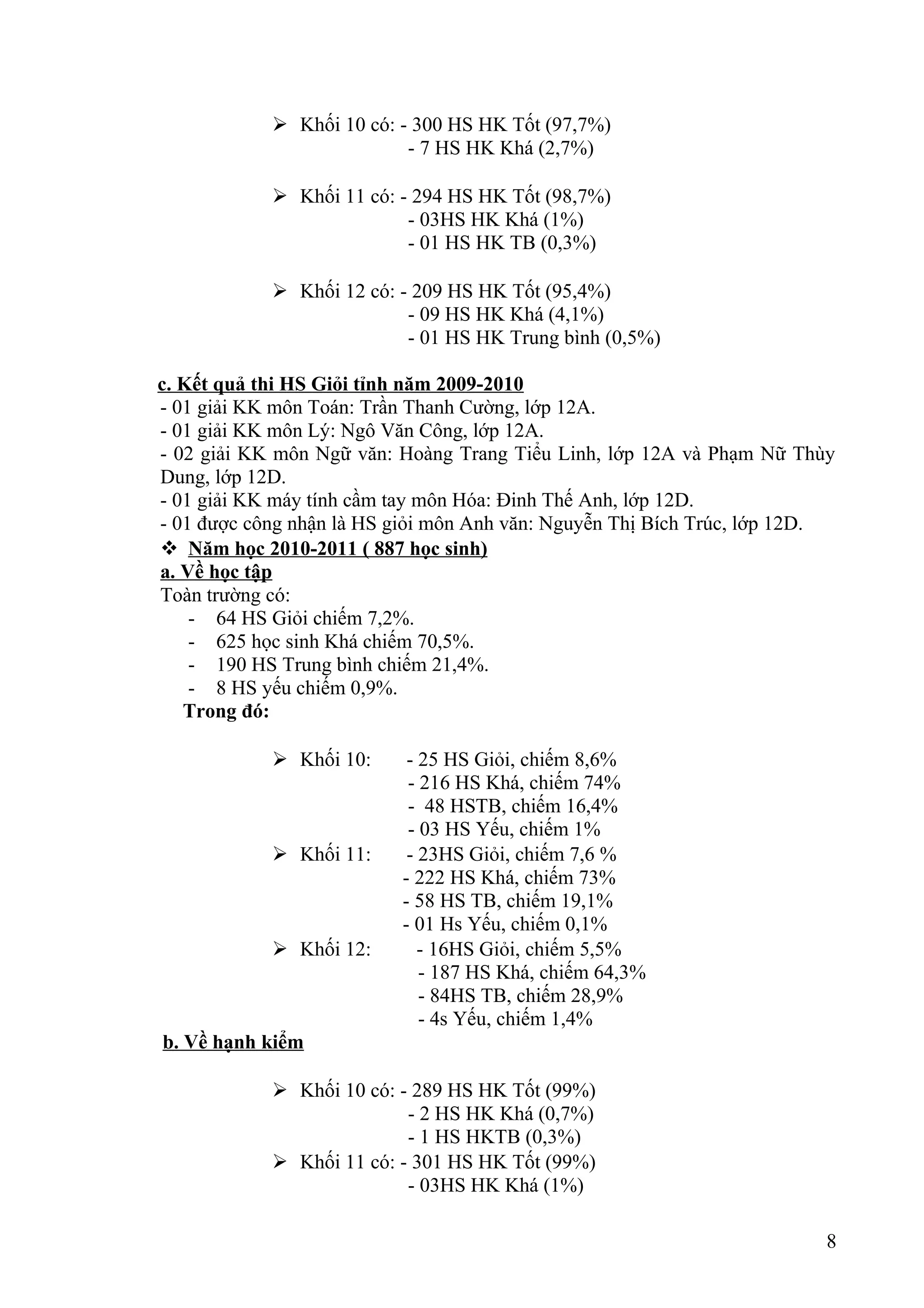 ➢ Khối 10 có: - 300 HS HK Tốt (97,7%)
- 7 HS HK Khá (2,7%)

➢ Khối 11 có: - 294 HS HK Tốt (98,7%)
- 03HS HK Khá (1%)
- 01 HS HK TB (0,3%)

➢ Khối 12 có: - 209 HS HK Tốt (95,4%)
- 09 HS HK Khá (4,1%)
- 01 HS HK Trung bình (0,5%)

c. Kết quả thi HS Giỏi tỉnh năm 2009-2010
- 01 giải KK môn Toán: Trần Thanh Cường, lớp 12A.
- 01 giải KK môn Lý: Ngô Văn Công, lớp 12A.
- 02 giải KK môn Ngữ văn: Hoàng Trang Tiểu Linh, lớp 12A và Phạm Nữ Thùy Dung, lớp 12D.
- 01 giải KK máy tính cầm tay môn Hóa: Đinh Thế Anh, lớp 12D.
- 01 được công nhận là HS giỏi môn Anh văn: Nguyễn Thị Bích Trúc, lớp 12D.
❖ Năm học 2010-2011 ( 887 học sinh)
a. Về học tập
Toàn trường có:
- 64 HS Giỏi chiếm 7,2%.
- 625 học sinh Khá chiếm 70,5%.
- 190 HS Trung bình chiếm 21,4%.
- 8 HS yếu chiếm 0,9%.
Trong đó:

➢ Khối 10: - 25 HS Giỏi, chiếm 8,6%
- 216 HS Khá, chiếm 74%
- 48 HSTB, chiếm 16,4%
- 03 HS Yếu, chiếm 1%
➢ Khối 11: - 23HS Giỏi, chiếm 7,6 %
- 222 HS Khá, chiếm 73%
- 58 HS TB, chiếm 19,1%
- 01 Hs Yếu, chiếm 0,1%
➢ Khối 12: - 16HS Giỏi, chiếm 5,5%
- 187 HS Khá, chiếm 64,3%
- 84HS TB, chiếm 28,9%
- 4s Yếu, chiếm 1,4%
b. Về hạnh kiểm

➢ Khối 10 có: - 289 HS HK Tốt (99%)
- 2 HS HK Khá (0,7%)
- 1 HS HKTB (0,3%)
➢ Khối 11 có: - 301 HS HK Tốt (99%)
- 03HS HK Khá (1%)

8